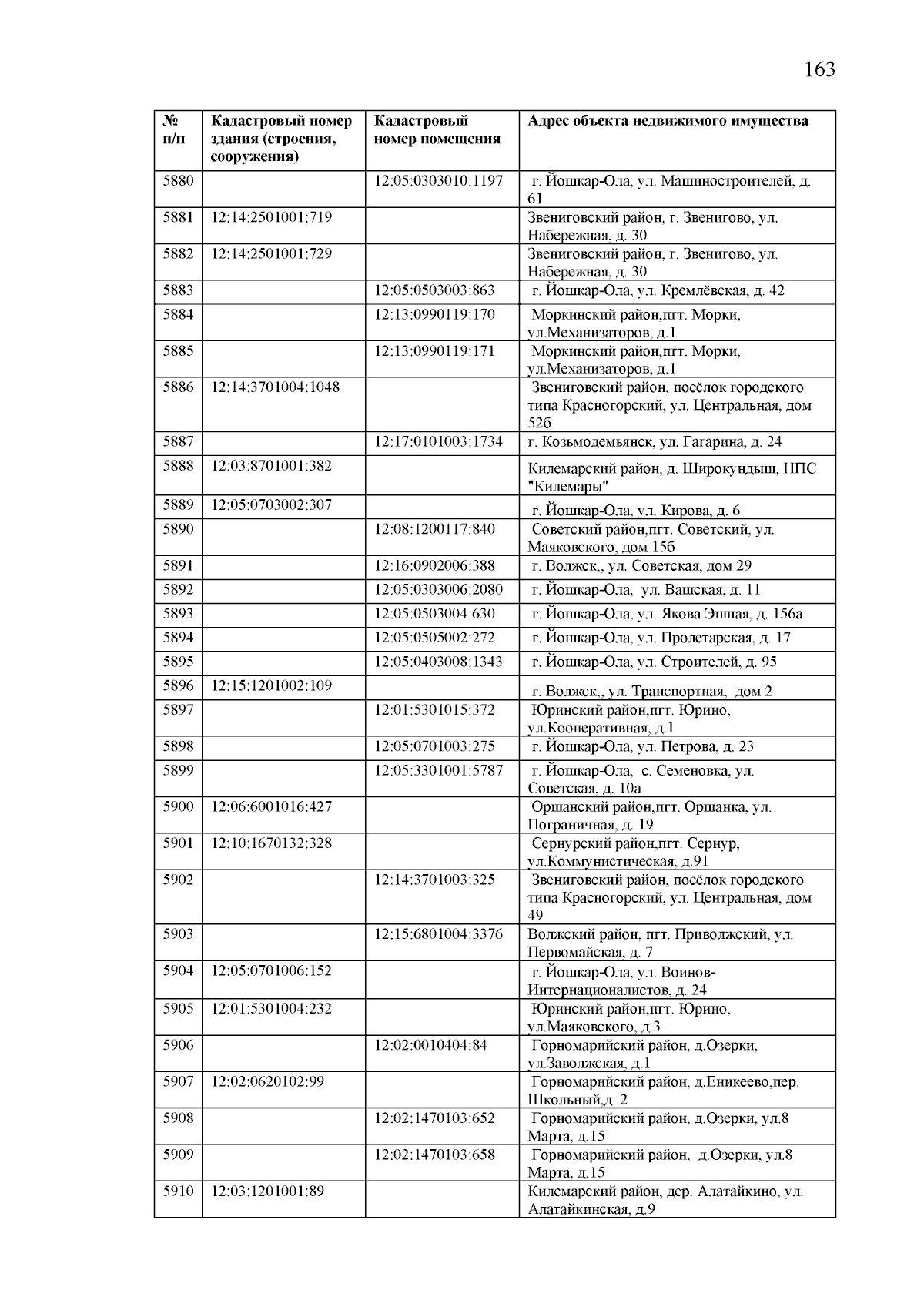 163

| № п/п | Кадастровый номер здания (строения, сооружения) | Кадастровый номер помещения | Адрес объекта недвижимого имущества |
|---|---|---|---|
| 5880 | | 12:05:0303010:1197 | г. Йошкар-Ола, ул. Машиностроителей, д. 61 |
| 5881 | 12:14:2501001:719 | | Звениговский район, г. Звенигово, ул. Набережная, д. 30 |
| 5882 | 12:14:2501001:729 | | Звениговский район, г. Звенигово, ул. Набережная, д. 30 |
| 5883 | | 12:05:0503003:863 | г. Йошкар-Ола, ул. Кремлёвская, д. 42 |
| 5884 | | 12:13:0990119:170 | Моркинский район,пгт. Морки, ул.Механизаторов, д.1 |
| 5885 | | 12:13:0990119:171 | Моркинский район,пгт. Морки, ул.Механизаторов, д.1 |
| 5886 | 12:14:3701004:1048 | | Звениговский район, посёлок городского типа Красногорский, ул. Центральная, дом 52б |
| 5887 | | 12:17:0101003:1734 | г. Козьмодемьянск, ул. Гагарина, д. 24 |
| 5888 | 12:03:8701001:382 | | Килемарский район, д. Широкундыш, НПС "Килемары" |
| 5889 | 12:05:0703002:307 | | г. Йошкар-Ола, ул. Кирова, д. 6 |
| 5890 | | 12:08:1200117:840 | Советский район,пгт. Советский, ул. Маяковского, дом 15б |
| 5891 | | 12:16:0902006:388 | г. Волжск,, ул. Советская, дом 29 |
| 5892 | | 12:05:0303006:2080 | г. Йошкар-Ола, ул. Вашская, д. 11 |
| 5893 | | 12:05:0503004:630 | г. Йошкар-Ола, ул. Якова Эшпая, д. 156а |
| 5894 | | 12:05:0505002:272 | г. Йошкар-Ола, ул. Пролетарская, д. 17 |
| 5895 | | 12:05:0403008:1343 | г. Йошкар-Ола, ул. Строителей, д. 95 |
| 5896 | 12:15:1201002:109 | | г. Волжск,, ул. Транспортная, дом 2 |
| 5897 | | 12:01:5301015:372 | Юринский район,пгт. Юрино, ул.Кооперативная, д.1 |
| 5898 | | 12:05:0701003:275 | г. Йошкар-Ола, ул. Петрова, д. 23 |
| 5899 | | 12:05:3301001:5787 | г. Йошкар-Ола, с. Семеновка, ул. Советская, д. 10а |
| 5900 | 12:06:6001016:427 | | Оршанский район,пгт. Оршанка, ул. Пограничная, д. 19 |
| 5901 | 12:10:1670132:328 | | Сернурский район,пгт. Сернур, ул.Коммунистическая, д.91 |
| 5902 | | 12:14:3701003:325 | Звениговский район, посёлок городского типа Красногорский, ул. Центральная, дом 49 |
| 5903 | | 12:15:6801004:3376 | Волжский район, пгт. Приволжский, ул. Первомайская, д. 7 |
| 5904 | 12:05:0701006:152 | | г. Йошкар-Ола, ул. Воинов-Интернационалистов, д. 24 |
| 5905 | 12:01:5301004:232 | | Юринский район,пгт. Юрино, ул.Маяковского, д.3 |
| 5906 | | 12:02:0010404:84 | Горномарийский район, д.Озерки, ул.Заволжская, д.1 |
| 5907 | 12:02:0620102:99 | | Горномарийский район, д.Еникеево,пер. Школьный,д. 2 |
| 5908 | | 12:02:1470103:652 | Горномарийский район, д.Озерки, ул.8 Марта, д.15 |
| 5909 | | 12:02:1470103:658 | Горномарийский район, д.Озерки, ул.8 Марта, д.15 |
| 5910 | 12:03:1201001:89 | | Килемарский район, дер. Алатайкино, ул. Алатайкинская, д.9 |